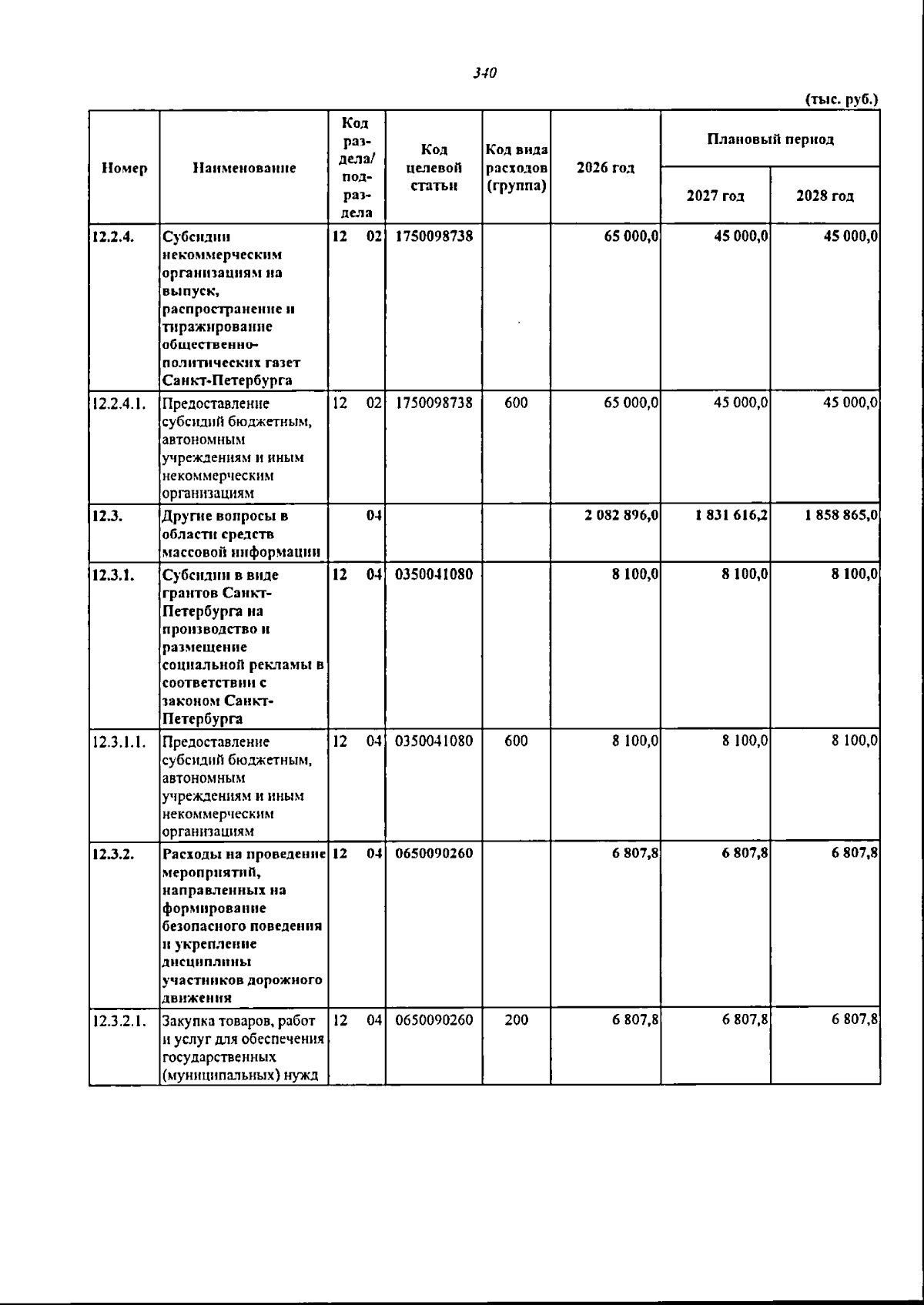 340

(тыс. руб.)

| Номер | Наименование | Код раздела/ подраздела | Код целевой статьи | Код вида расходов (группа) | 2026 год | Плановый период | |
|---|---|---|---|---|---|---|---|
| | | | | | | 2027 год | 2028 год |
| 12.2.4. | Субсидии некоммерческим организациям на выпуск, распространение и тиражирование общественно-политических газет Санкт-Петербурга | 12 02 | 1750098738 | | 65 000,0 | 45 000,0 | 45 000,0 |
| 12.2.4.1. | Предоставление субсидий бюджетным, автономным учреждениям и иным некоммерческим организациям | 12 02 | 1750098738 | 600 | 65 000,0 | 45 000,0 | 45 000,0 |
| 12.3. | Другие вопросы в области средств массовой информации | 04 | | | 2 082 896,0 | 1 831 616,2 | 1 858 865,0 |
| 12.3.1. | Субсидии в виде грантов Санкт-Петербурга на производство и размещение социальной рекламы в соответствии с законом Санкт-Петербурга | 12 04 | 0350041080 | | 8 100,0 | 8 100,0 | 8 100,0 |
| 12.3.1.1. | Предоставление субсидий бюджетным, автономным учреждениям и иным некоммерческим организациям | 12 04 | 0350041080 | 600 | 8 100,0 | 8 100,0 | 8 100,0 |
| 12.3.2. | Расходы на проведение мероприятий, направленных на формирование безопасного поведения и укрепление дисциплины участников дорожного движения | 12 04 | 0650090260 | | 6 807,8 | 6 807,8 | 6 807,8 |
| 12.3.2.1. | Закупка товаров, работ и услуг для обеспечения государственных (муниципальных) нужд | 12 04 | 0650090260 | 200 | 6 807,8 | 6 807,8 | 6 807,8 |